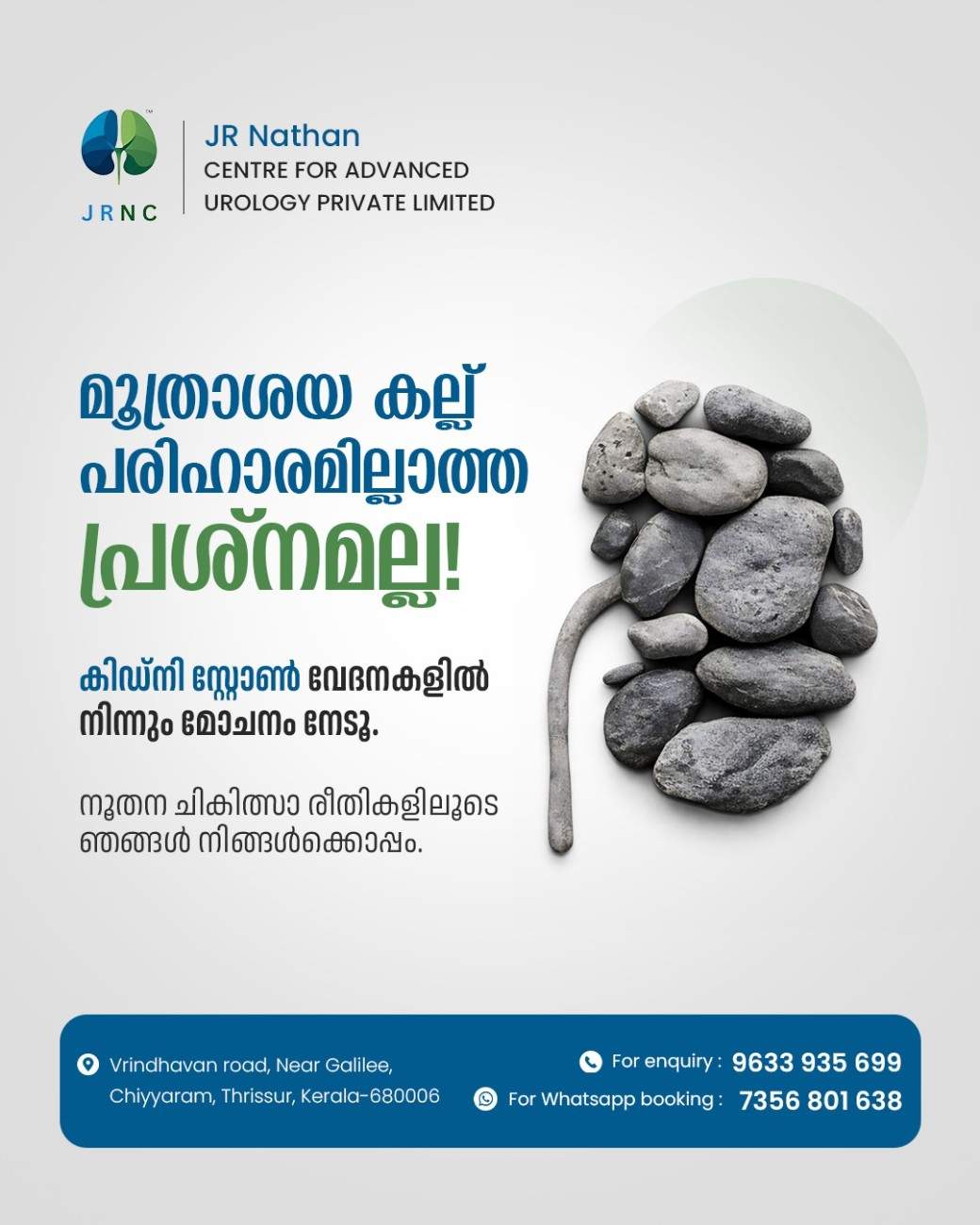 JRNC

JR Nathan
CENTRE FOR ADVANCED
UROLOGY PRIVATE LIMITED

മൂത്രാശയ കല്ല്
പരിഹാരമില്ലാത്ത
പ്രശ്നമല്ല!

കിഡ്നി സ്റ്റോൺ വേദനകളിൽ നിന്നും മോചനം നേടൂ.

നൂതന ചികിത്സാ രീതികളിലൂടെ ഞങ്ങൾ നിങ്ങൾക്കൊപ്പം.

Vrindhavan road, Near Galilee,
Chiyyaram, Thrissur, Kerala-680006

For enquiry : 9633 935 699
For Whatsapp booking : 7356 801 638